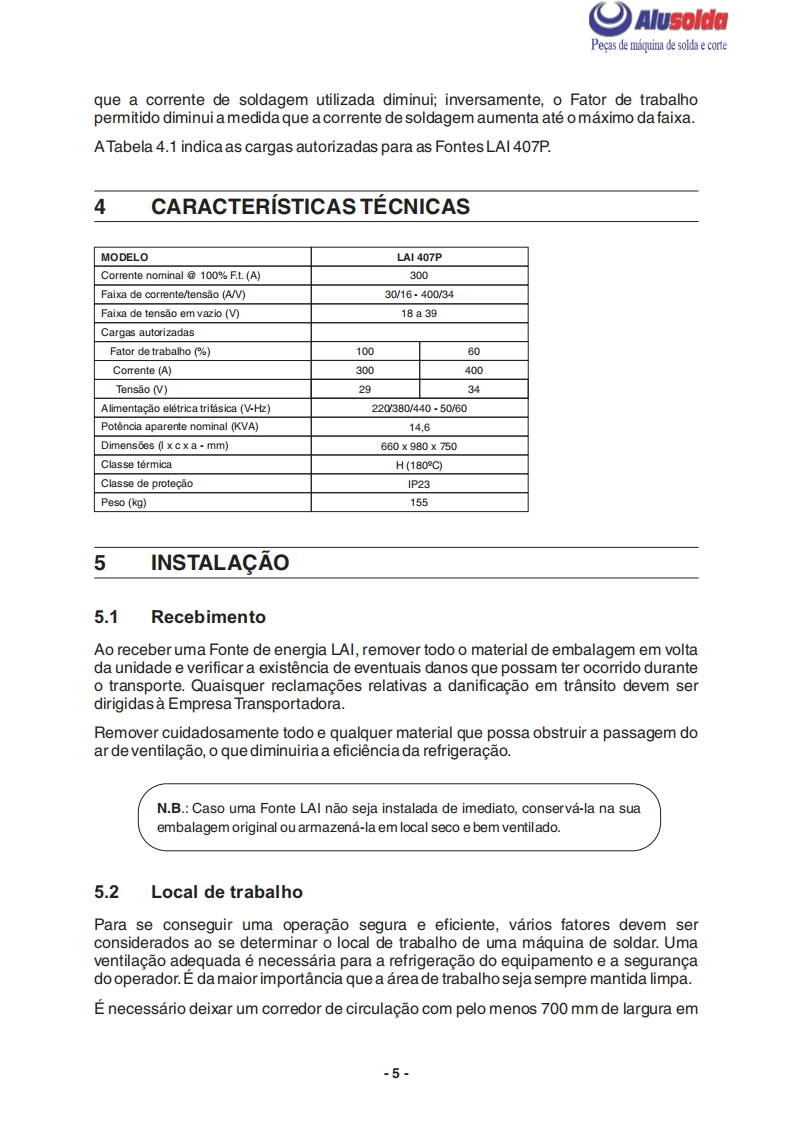 Alusolda
Peças de máquina de solda e corte

que a corrente de soldagem utilizada diminui; inversamente, o Fator de trabalho permitido diminui a medida que a corrente de soldagem aumenta até o máximo da faixa.

A Tabela 4.1 indica as cargas autorizadas para as Fontes LAI 407P.

4 CARACTERÍSTICAS TÉCNICAS

| MODELO | LAI 407P | |
|---|---|---|
| Corrente nominal @ 100% F.t. (A) | 300 | |
| Faixa de corrente/tensão (A/V) | 30/16 - 400/34 | |
| Faixa de tensão em vazio (V) | 18 a 39 | |
| Cargas autorizadas | | |
| Fator de trabalho (%) | 100 | 60 |
| Corrente (A) | 300 | 400 |
| Tensão (V) | 29 | 34 |
| Alimentação elétrica trifásica (V-Hz) | 220/380/440 - 50/60 | |
| Potência aparente nominal (KVA) | 14,6 | |
| Dimensões (l x c x a - mm) | 660 x 980 x 750 | |
| Classe térmica | H (180ºC) | |
| Classe de proteção | IP23 | |
| Peso (kg) | 155 | |

5 INSTALAÇÃO

5.1 Recebimento

Ao receber uma Fonte de energia LAI, remover todo o material de embalagem em volta da unidade e verificar a existência de eventuais danos que possam ter ocorrido durante o transporte. Quaisquer reclamações relativas a danificação em trânsito devem ser dirigidas à Empresa Transportadora.

Remover cuidadosamente todo e qualquer material que possa obstruir a passagem do ar de ventilação, o que diminuiria a eficiência da refrigeração.

N.B.: Caso uma Fonte LAI não seja instalada de imediato, conservá-la na sua embalagem original ou armazená-la em local seco e bem ventilado.

5.2 Local de trabalho

Para se conseguir uma operação segura e eficiente, vários fatores devem ser considerados ao se determinar o local de trabalho de uma máquina de soldar. Uma ventilação adequada é necessária para a refrigeração do equipamento e a segurança do operador. É da maior importância que a área de trabalho seja sempre mantida limpa.

É necessário deixar um corredor de circulação com pelo menos 700 mm de largura em

- 5 -